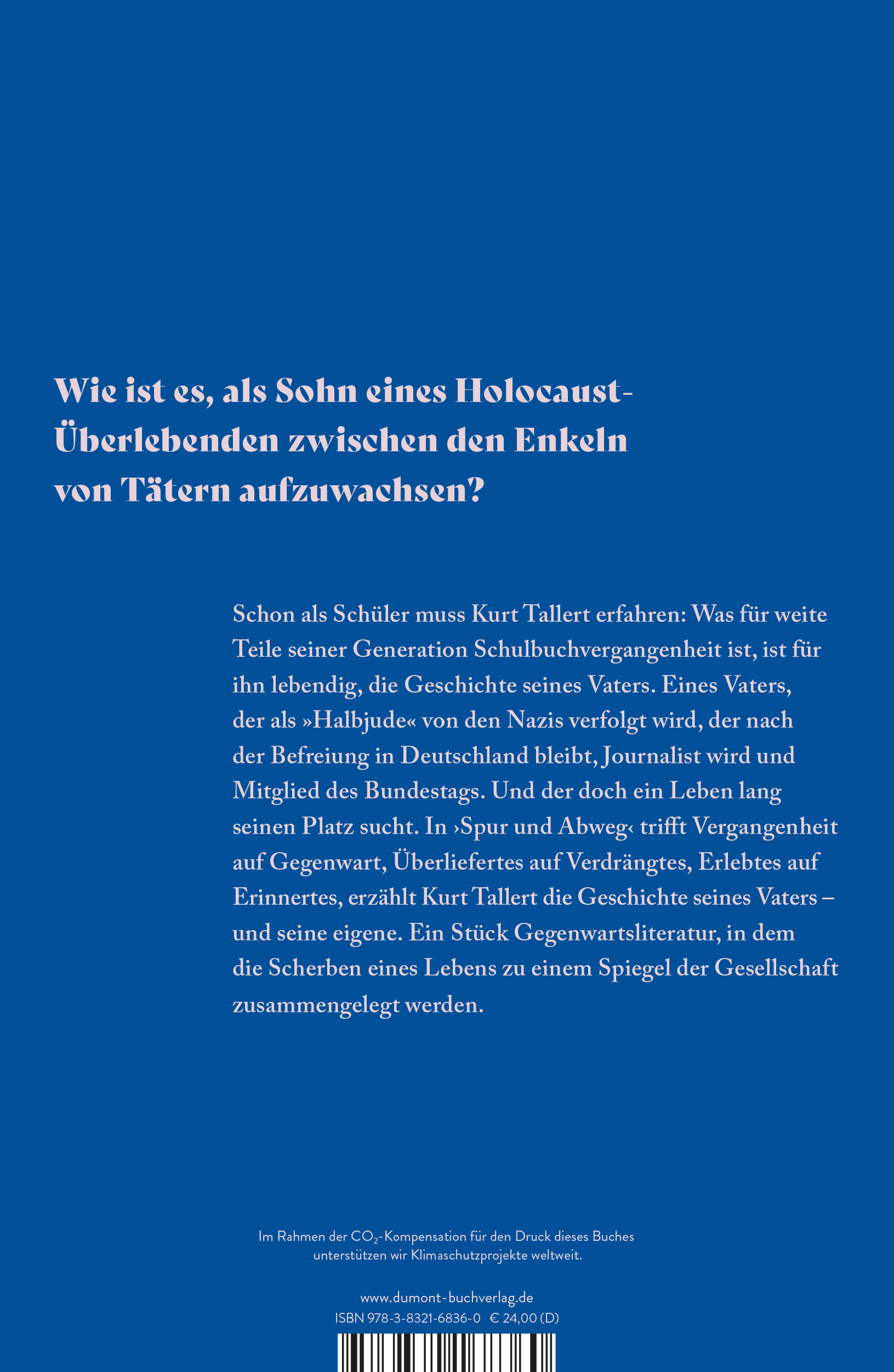 Wie ist es, als Sohn eines Holocaust-Überlebenden zwischen den Enkeln von Tätern aufzuwachsen?

Schon als Schüler muss Kurt Tallert erfahren: Was für weite Teile seiner Generation Schulbuchvergangenheit ist, ist für ihn lebendig, die Geschichte seines Vaters. Eines Vaters, der als »Halbjude« von den Nazis verfolgt wird, der nach der Befreiung in Deutschland bleibt, Journalist wird und Mitglied des Bundestags. Und der doch ein Leben lang seinen Platz sucht. In ›Spur und Abweg‹ trifft Vergangenheit auf Gegenwart, Überliefertes auf Verdrängtes, Erlebtes auf Erinnertes, erzählt Kurt Tallert die Geschichte seines Vaters – und seine eigene. Ein Stück Gegenwartsliteratur, in dem die Scherben eines Lebens zu einem Spiegel der Gesellschaft zusammengelegt werden.

Im Rahmen der $CO_2$-Kompensation für den Druck dieses Buches unterstützen wir Klimaschutzprojekte weltweit.

www.dumont-buchverlag.de
ISBN 978-3-8321-6836-0 € 24,00 (D)